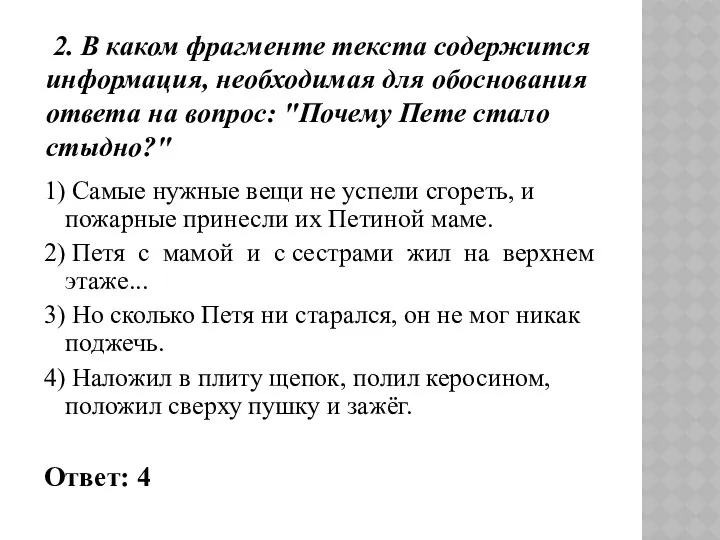 2. В каком фрагменте текста содержится информация, необходимая для обоснования ответа на вопрос: "Почему Пете стало стыдно?"

1) Самые нужные вещи не успели сгореть, и пожарные принесли их Петиной маме.

2) Петя с мамой и с сестрами жил на верхнем этаже...

3) Но сколько Петя ни старался, он не мог никак поджечь.

4) Наложил в плиту щепок, полил керосином, положил сверху пушку и зажёг.

Ответ: 4